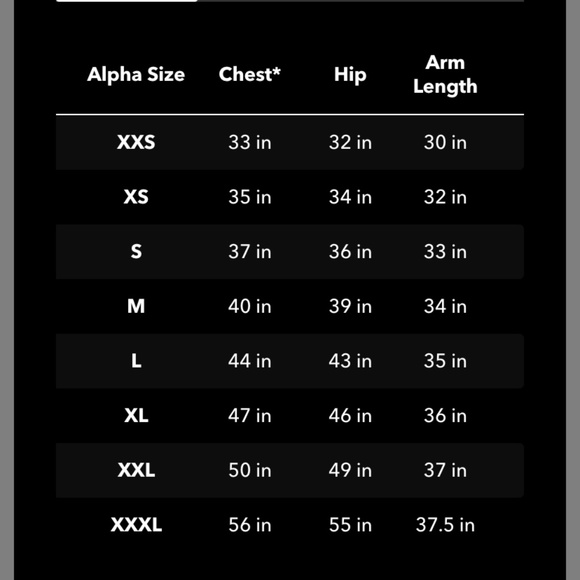 | Alpha Size | Chest* | Hip | Arm Length |
|---|---|---|---|
| XXS | 33 in | 32 in | 30 in |
| XS | 35 in | 34 in | 32 in |
| S | 37 in | 36 in | 33 in |
| M | 40 in | 39 in | 34 in |
| L | 44 in | 43 in | 35 in |
| XL | 47 in | 46 in | 36 in |
| XXL | 50 in | 49 in | 37 in |
| XXXL | 56 in | 55 in | 37.5 in |